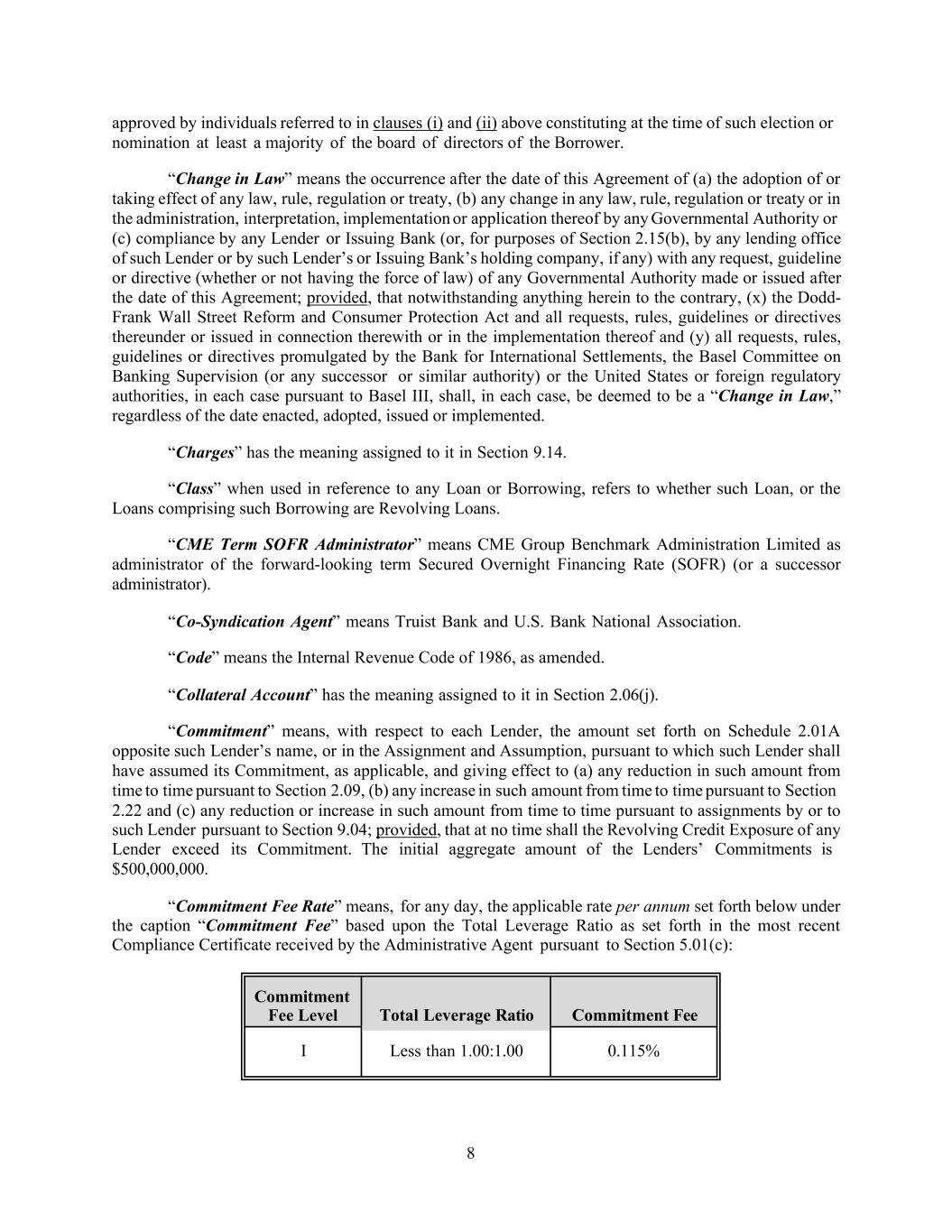 approved by individuals referred to in clauses (i) and (ii) above constituting at the time of such election or nomination at least a majority of the board of directors of the Borrower.

“Change in Law” means the occurrence after the date of this Agreement of (a) the adoption of or taking effect of any law, rule, regulation or treaty, (b) any change in any law, rule, regulation or treaty or in the administration, interpretation, implementation or application thereof by any Governmental Authority or (c) compliance by any Lender or Issuing Bank (or, for purposes of Section 2.15(b), by any lending office of such Lender or by such Lender’s or Issuing Bank’s holding company, if any) with any request, guideline or directive (whether or not having the force of law) of any Governmental Authority made or issued after the date of this Agreement; provided, that notwithstanding anything herein to the contrary, (x) the Dodd-Frank Wall Street Reform and Consumer Protection Act and all requests, rules, guidelines or directives thereunder or issued in connection therewith or in the implementation thereof and (y) all requests, rules, guidelines or directives promulgated by the Bank for International Settlements, the Basel Committee on Banking Supervision (or any successor or similar authority) or the United States or foreign regulatory authorities, in each case pursuant to Basel III, shall, in each case, be deemed to be a “Change in Law,” regardless of the date enacted, adopted, issued or implemented.

“Charges” has the meaning assigned to it in Section 9.14.

“Class” when used in reference to any Loan or Borrowing, refers to whether such Loan, or the Loans comprising such Borrowing are Revolving Loans.

“CME Term SOFR Administrator” means CME Group Benchmark Administration Limited as administrator of the forward-looking term Secured Overnight Financing Rate (SOFR) (or a successor administrator).

“Co-Syndication Agent” means Truist Bank and U.S. Bank National Association.

“Code” means the Internal Revenue Code of 1986, as amended.

“Collateral Account” has the meaning assigned to it in Section 2.06(j).

“Commitment” means, with respect to each Lender, the amount set forth on Schedule 2.01A opposite such Lender’s name, or in the Assignment and Assumption, pursuant to which such Lender shall have assumed its Commitment, as applicable, and giving effect to (a) any reduction in such amount from time to time pursuant to Section 2.09, (b) any increase in such amount from time to time pursuant to Section 2.22 and (c) any reduction or increase in such amount from time to time pursuant to assignments by or to such Lender pursuant to Section 9.04; provided, that at no time shall the Revolving Credit Exposure of any Lender exceed its Commitment. The initial aggregate amount of the Lenders’ Commitments is $500,000,000.

“Commitment Fee Rate” means, for any day, the applicable rate per annum set forth below under the caption “Commitment Fee” based upon the Total Leverage Ratio as set forth in the most recent Compliance Certificate received by the Administrative Agent pursuant to Section 5.01(c):

| Commitment Fee Level | Total Leverage Ratio | Commitment Fee |
|---|---|---|
| I | Less than 1.00:1.00 | 0.115% |

8